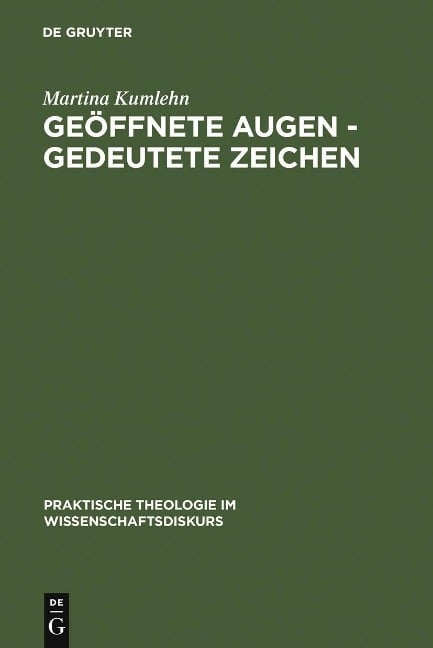 DE GRUYTER

Martina Kumlehn

GEÖFFNETE AUGEN - GEDEUTETE ZEICHEN

PRAKTISCHE THEOLOGIE IM WISSENSCHAFTSDISKURS

DE G